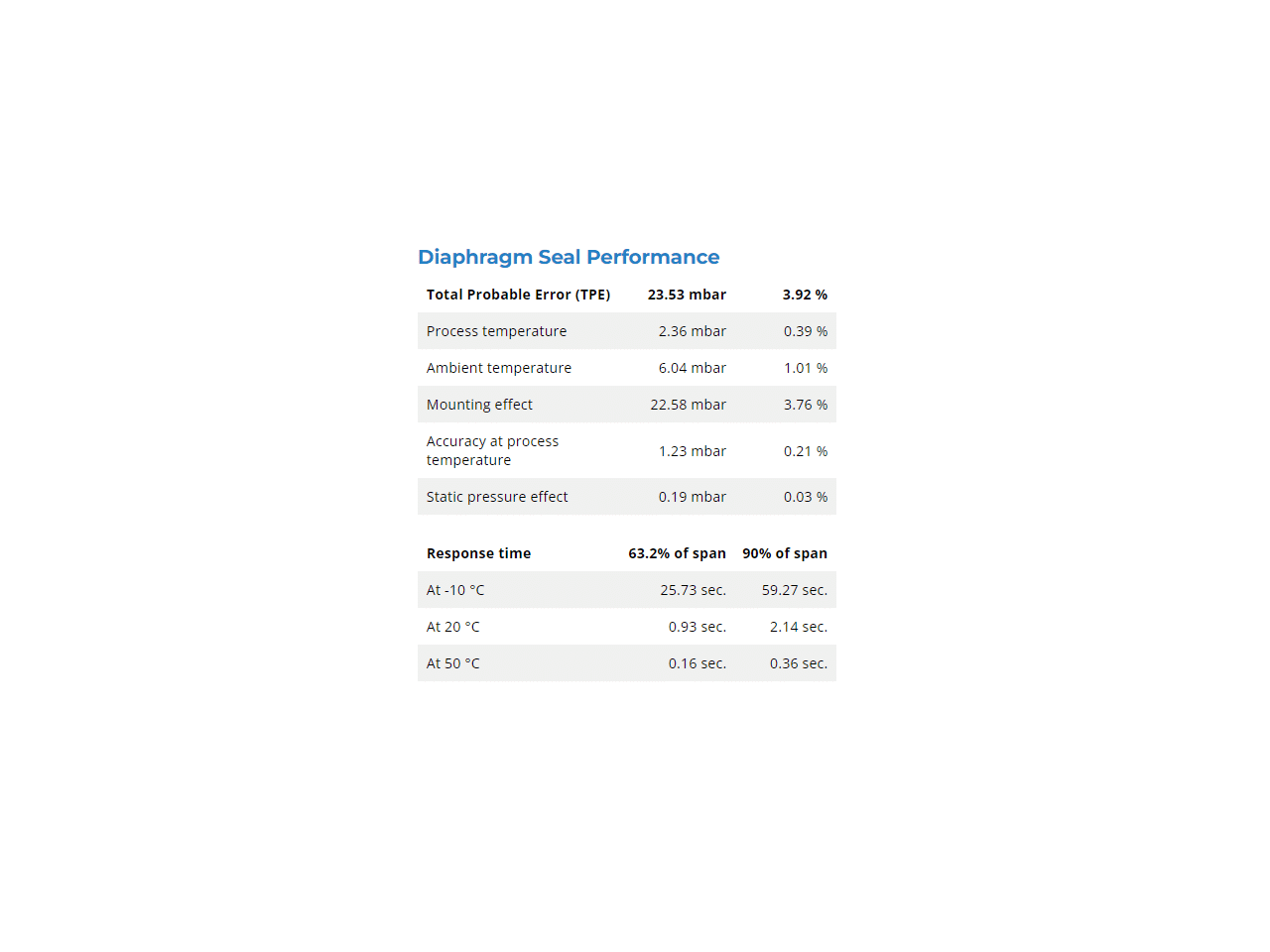 Diaphragm Seal Performance

| Total Probable Error (TPE) | 23.53 mbar | 3.92 % |
|---|---|---|
| Process temperature | 2.36 mbar | 0.39 % |
| Ambient temperature | 6.04 mbar | 1.01 % |
| Mounting effect | 22.58 mbar | 3.76 % |
| Accuracy at process temperature | 1.23 mbar | 0.21 % |
| Static pressure effect | 0.19 mbar | 0.03 % |

| Response time | 63.2% of span | 90% of span |
|---|---|---|
| At -10 °C | 25.73 sec. | 59.27 sec. |
| At 20 °C | 0.93 sec. | 2.14 sec. |
| At 50 °C | 0.16 sec. | 0.36 sec. |